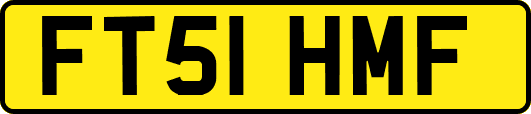 FT51 HMF